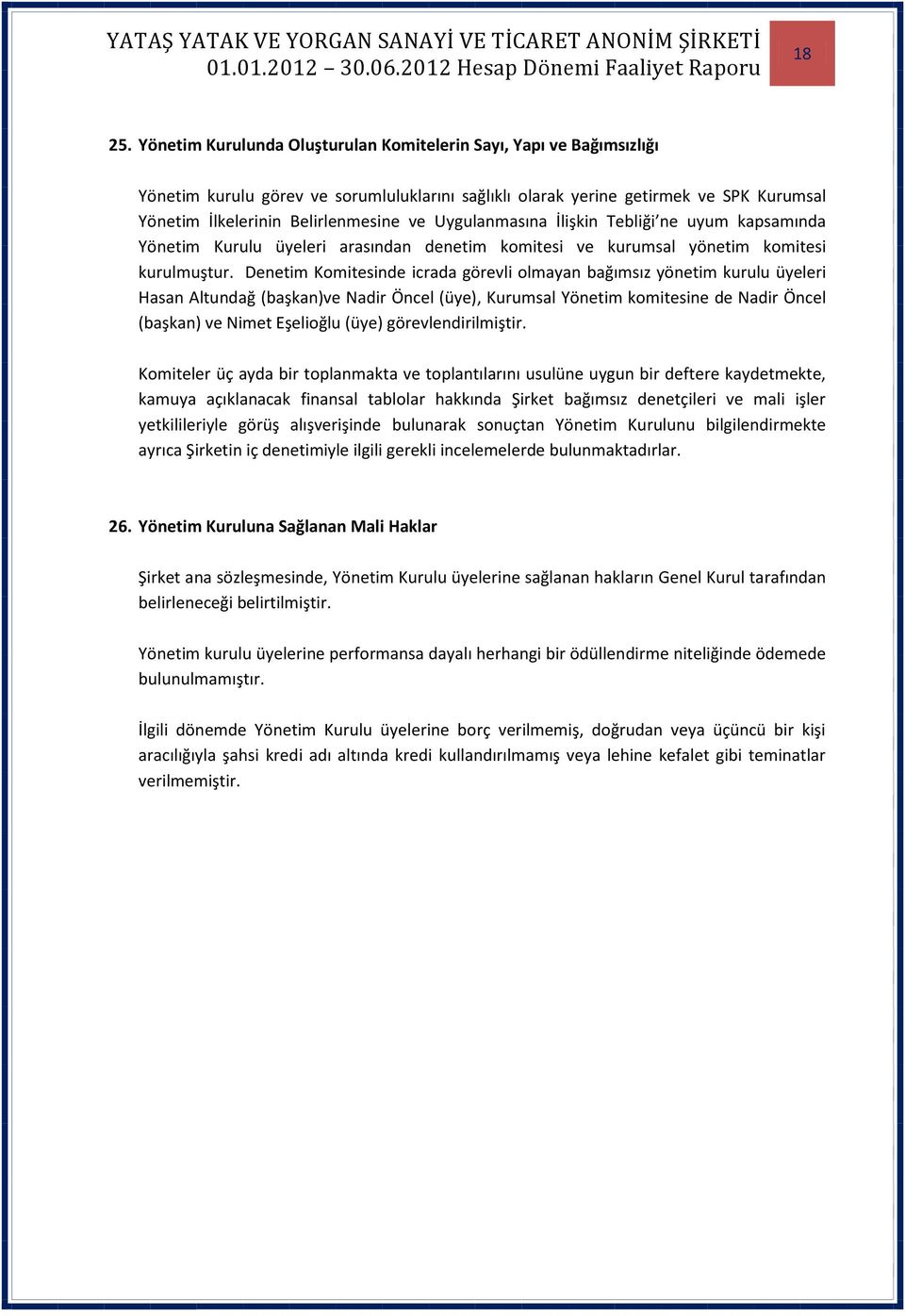 YATAŞ YATAK VE YORGAN SANAYİ VE TİCARET ANONİM ŞİRKETİ
01.01.2012 – 30.06.2012 Hesap Dönemi Faaliyet Raporu

18

25. Yönetim Kurulunda Oluşturulan Komitelerin Sayı, Yapı ve Bağımsızlığı

Yönetim kurulu görev ve sorumluluklarını sağlıklı olarak yerine getirmek ve SPK Kurumsal Yönetim İlkelerinin Belirlenmesine ve Uygulanmasına İlişkin Tebliği'ne uyum kapsamında Yönetim Kurulu üyeleri arasından denetim komitesi ve kurumsal yönetim komitesi kurulmuştur. Denetim Komitesinde icrada görevli olmayan bağımsız yönetim kurulu üyeleri Hasan Altundağ (başkan)ve Nadir Öncel (üye), Kurumsal Yönetim komitesine de Nadir Öncel (başkan) ve Nimet Eşelioğlu (üye) görevlendirilmiştir.

Komiteler üç ayda bir toplanmakta ve toplantılarını usulüne uygun bir deftere kaydetmekte, kamuya açıklanacak finansal tablolar hakkında Şirket bağımsız denetçileri ve mali işler yetkilileriyle görüş alışverişinde bulunarak sonuçtan Yönetim Kurulunu bilgilendirmekte ayrıca Şirketin iç denetimiyle ilgili gerekli incelemelerde bulunmaktadırlar.

26. Yönetim Kuruluna Sağlanan Mali Haklar

Şirket ana sözleşmesinde, Yönetim Kurulu üyelerine sağlanan hakların Genel Kurul tarafından belirleneceği belirtilmiştir.

Yönetim kurulu üyelerine performansa dayalı herhangi bir ödüllendirme niteliğinde ödemede bulunulmamıştır.

İlgili dönemde Yönetim Kurulu üyelerine borç verilmemiş, doğrudan veya üçüncü bir kişi aracılığıyla şahsi kredi adı altında kredi kullandırılmamış veya lehine kefalet gibi teminatlar verilmemiştir.